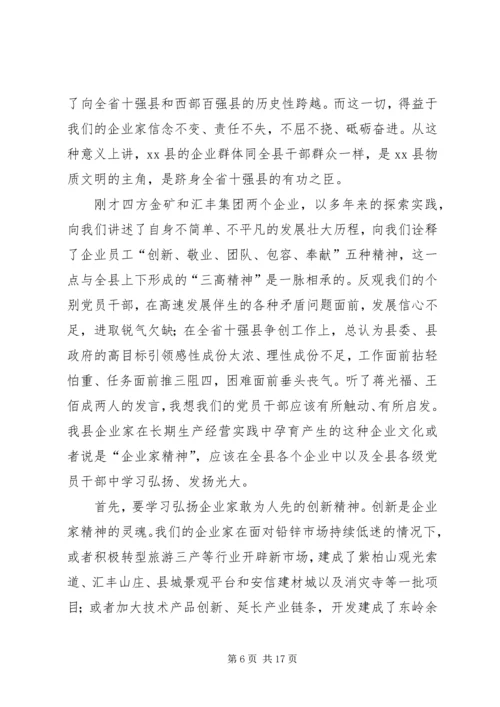 了向全省十强县和西部百强县的历史性跨越。而这一切，得益于我们的企业家信念不变、责任不失，不屈不挠、砥砺奋进。从这种意义上讲，xx 县的企业群体同全县干部群众一样，是 xx 县物质文明的主角，是跻身全省十强县的有功之臣。

刚才四方金矿和汇丰集团两个企业，以多年来的探索实践，向我们讲述了自身不简单、不平凡的发展壮大历程，向我们诠释了企业员工“创新、敬业、团队、包容、奉献”五种精神，这一点与全县上下形成的“三高精神”是一脉相承的。反观我们的个别党员干部，在高速发展伴生的各种矛盾问题面前，发展信心不足，进取锐气欠缺；在全省十强县争创工作上，总认为县委、县政府的高目标引领感性成份太浓、理性成份不足，工作面前拈轻怕重、任务面前推三阻四，困难面前垂头丧气。听了蒋光福、王佰成两人的发言，我想我们的党员干部应该有所触动、有所启发。我县企业家在长期生产经营实践中孕育产生的这种企业文化或者说是“企业家精神”，应该在全县各个企业中以及全县各级党员干部中学习弘扬、发扬光大。

首先，要学习弘扬企业家敢为人先的创新精神。创新是企业家精神的灵魂。我们的企业家在面对铅锌市场持续低迷的情况下，或者积极转型旅游三产等行业开辟新市场，建成了紫柏山观光索道、汇丰山庄、县城景观平台和安信建材城以及消灾寺等一批项目；或者加大技术产品创新、延长产业链条，开发建成了东岭余

第 6 页 共 17 页